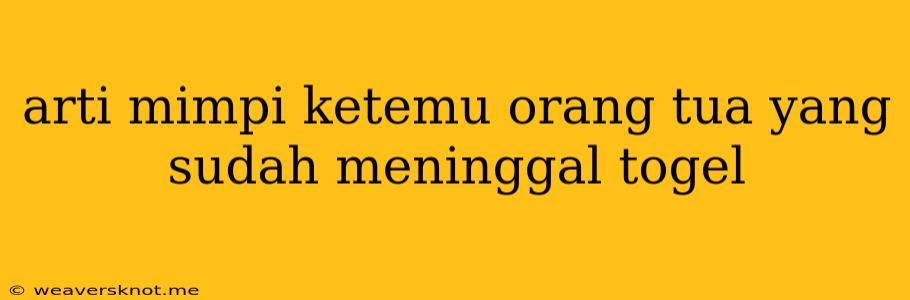 arti mimpi ketemu orang tua yang sudah meninggal togel

© weaversknot.me